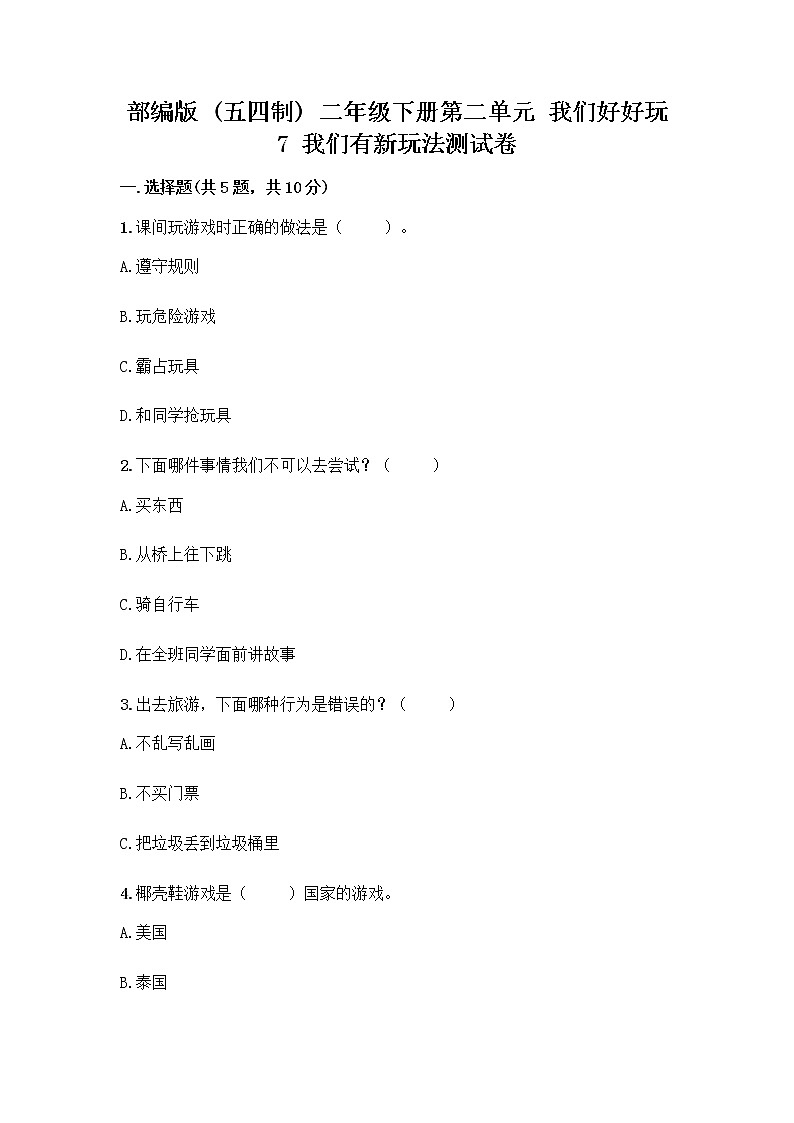 部编版（五四制）二年级下册第二单元 我们好好玩
7 我们有新玩法测试卷

一.选择题(共5题，共10分)

1.课间玩游戏时正确的做法是（　　）。

A.遵守规则

B.玩危险游戏

C.霸占玩具

D.和同学抢玩具

2.下面哪件事情我们不可以去尝试？（　　）

A.买东西

B.从桥上往下跳

C.骑自行车

D.在全班同学面前讲故事

3.出去旅游，下面哪种行为是错误的？（　　）

A.不乱写乱画

B.不买门票

C.把垃圾丢到垃圾桶里

4.椰壳鞋游戏是（　　）国家的游戏。

A.美国

B.泰国